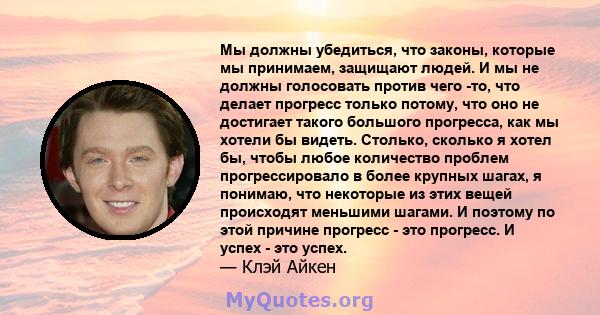 Мы должны убедиться, что законы, которые мы принимаем, защищают людей. И мы не должны голосовать против чего -то, что делает прогресс только потому, что оно не достигает такого большого прогресса, как мы хотели бы видеть. Столько, сколько я хотел бы, чтобы любое количество проблем прогрессировало в более крупных шагах, я понимаю, что некоторые из этих вещей происходят меньшими шагами. И поэтому по этой причине прогресс - это прогресс. И успех - это успех.
— Клэй Айкен

MyQuotes.org